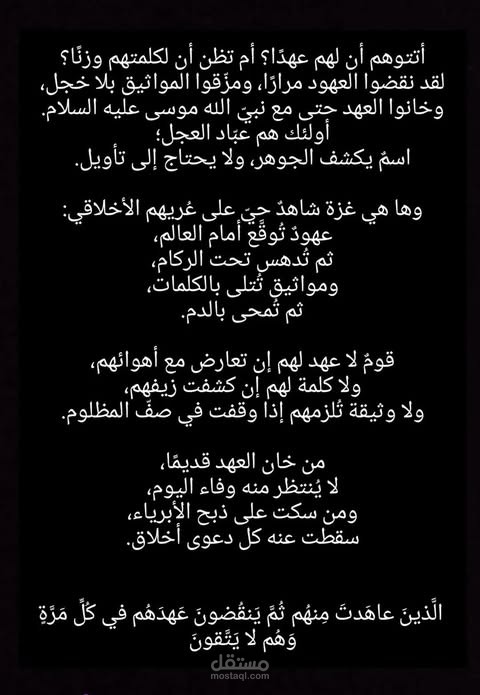 أتتوهم أن لهم عهدًا؟ أم تظن أن لكلمتهم وزنًا؟
لقد نقضوا العهود مرارًا، ومزّقوا المواثيق بلا خجل،
وخانوا العهد حتى مع نبيّ الله موسى عليه السلام.
أولئك هم عبّاد العجل؛
اسمٌ يكشف الجوهر، ولا يحتاج إلى تأويل.

وها هي غزة شاهدٌ حيّ على عُريهم الأخلاقي:
عهودٌ تُوقَّع أمام العالم،
ثم تُدهس تحت الركام،
ومواثيق تُتلى بالكلمات،
ثم تُمحى بالدم.

قومٌ لا عهد لهم إن تعارض مع أهوائهم،
ولا كلمة لهم إن كشفت زيفهم،
ولا وثيقة تُلزمهم إذا وقفت في صفّ المظلوم.

من خان العهد قديمًا،
لا يُنتظر منه وفاء اليوم،
ومن سكت على ذبح الأبرياء،
سقطت عنه كل دعوى أخلاق.

الَّذينَ عاهَدتَ مِنهُم ثُمَّ يَنقُضونَ عَهدَهُم في كُلِّ مَرَّةٍ
وَهُم لا يَتَّقونَ

مستقل
mostaql.com